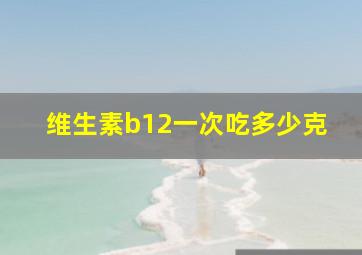 维生素b12一次吃多少克